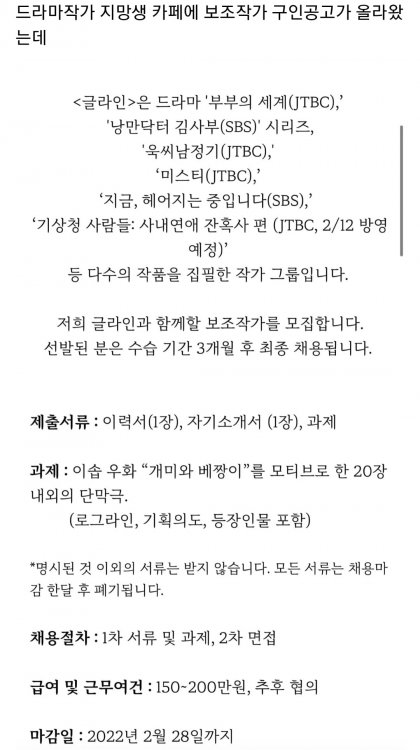 드라마작가 지망생 카페에 보조작가 구인공고가 올라왔는데

<글라인>은 드라마 '부부의 세계(JTBC),'
'낭만닥터 김사부(SBS)' 시리즈,
'욱씨남정기(JTBC),'
'미스티(JTBC),'
'지금, 헤어지는 중입니다(SBS),'
'기상청 사람들: 사내연애 잔혹사 편 (JTBC, 2/12 방영 예정)'
등 다수의 작품을 집필한 작가 그룹입니다.

저희 글라인과 함께할 보조작가를 모집합니다.
선발된 분은 수습 기간 3개월 후 최종 채용됩니다.

제출서류 : 이력서(1장), 자기소개서 (1장), 과제

과제 : 이솝 우화 "개미와 베짱이"를 모티브로 한 20장 내외의 단막극.
(로그라인, 기획의도, 등장인물 포함)

*명시된 것 이외의 서류는 받지 않습니다. 모든 서류는 채용마감 한달 후 폐기됩니다.

채용절차 : 1차 서류 및 과제, 2차 면접

급여 및 근무여건 : 150~200만원, 추후 협의

마감일 : 2022년 2월 28일까지